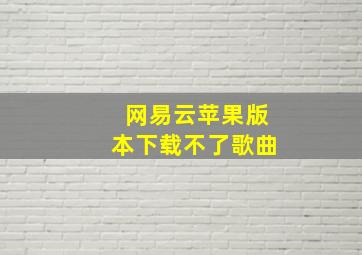 网易云苹果版本下载不了歌曲